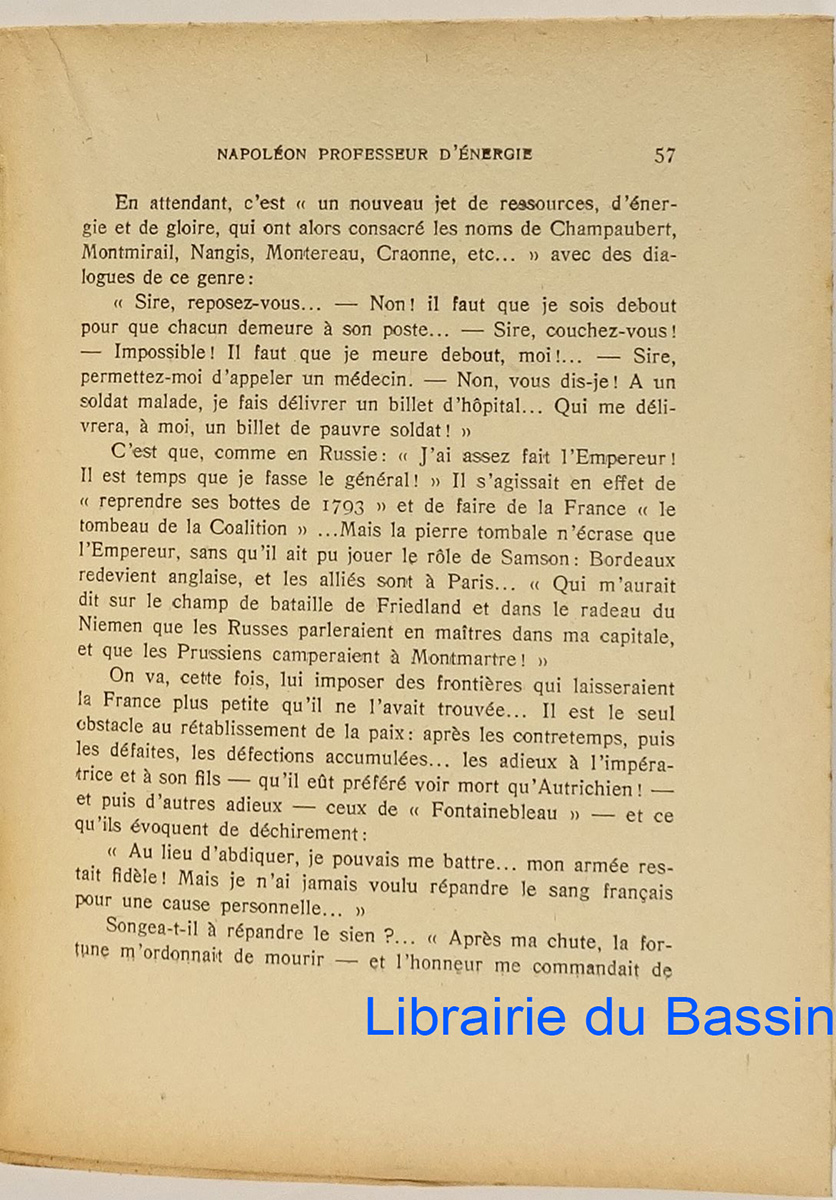 NAPOLÉON PROFESSEUR D'ÉNERGIE 57

En attendant, c'est « un nouveau jet de ressources, d'énergie et de gloire, qui ont alors consacré les noms de Champaubert, Montmirail, Nangis, Montereau, Craonne, etc... » avec des dialogues de ce genre :

« Sire, reposez-vous... — Non ! il faut que je sois debout pour que chacun demeure à son poste... — Sire, couchez-vous ! — Impossible ! Il faut que je meure debout, moi !... — Sire, permettez-moi d'appeler un médecin. — Non, vous dis-je ! A un soldat malade, je fais délivrer un billet d'hôpital... Qui me délivrera, à moi, un billet de pauvre soldat ! »

C'est que, comme en Russie : « J'ai assez fait l'Empereur ! Il est temps que je fasse le général ! » Il s'agissait en effet de « reprendre ses bottes de 1793 » et de faire de la France « le tombeau de la Coalition » ...Mais la pierre tombale n'écrase que l'Empereur, sans qu'il ait pu jouer le rôle de Samson : Bordeaux redevient anglaise, et les alliés sont à Paris... « Qui m'aurait dit sur le champ de bataille de Friedland et dans le radeau du Niemen que les Russes parleraient en maîtres dans ma capitale, et que les Prussiens camperaient à Montmartre ! »

On va, cette fois, lui imposer des frontières qui laisseraient la France plus petite qu'il ne l'avait trouvée... Il est le seul obstacle au rétablissement de la paix : après les contretemps, puis les défaites, les défections accumulées... les adieux à l'impératrice et à son fils — qu'il eût préféré voir mort qu'Autrichien ! — et puis d'autres adieux — ceux de « Fontainebleau » — et ce qu'ils évoquent de déchirement :

« Au lieu d'abdiquer, je pouvais me battre... mon armée restait fidèle ! Mais je n'ai jamais voulu répandre le sang français pour une cause personnelle... »

Songea-t-il à répandre le sien ?... « Après ma chute, la fortune m'ordonnait de mourir — et l'honneur me commandait de

Librairie du Bassin